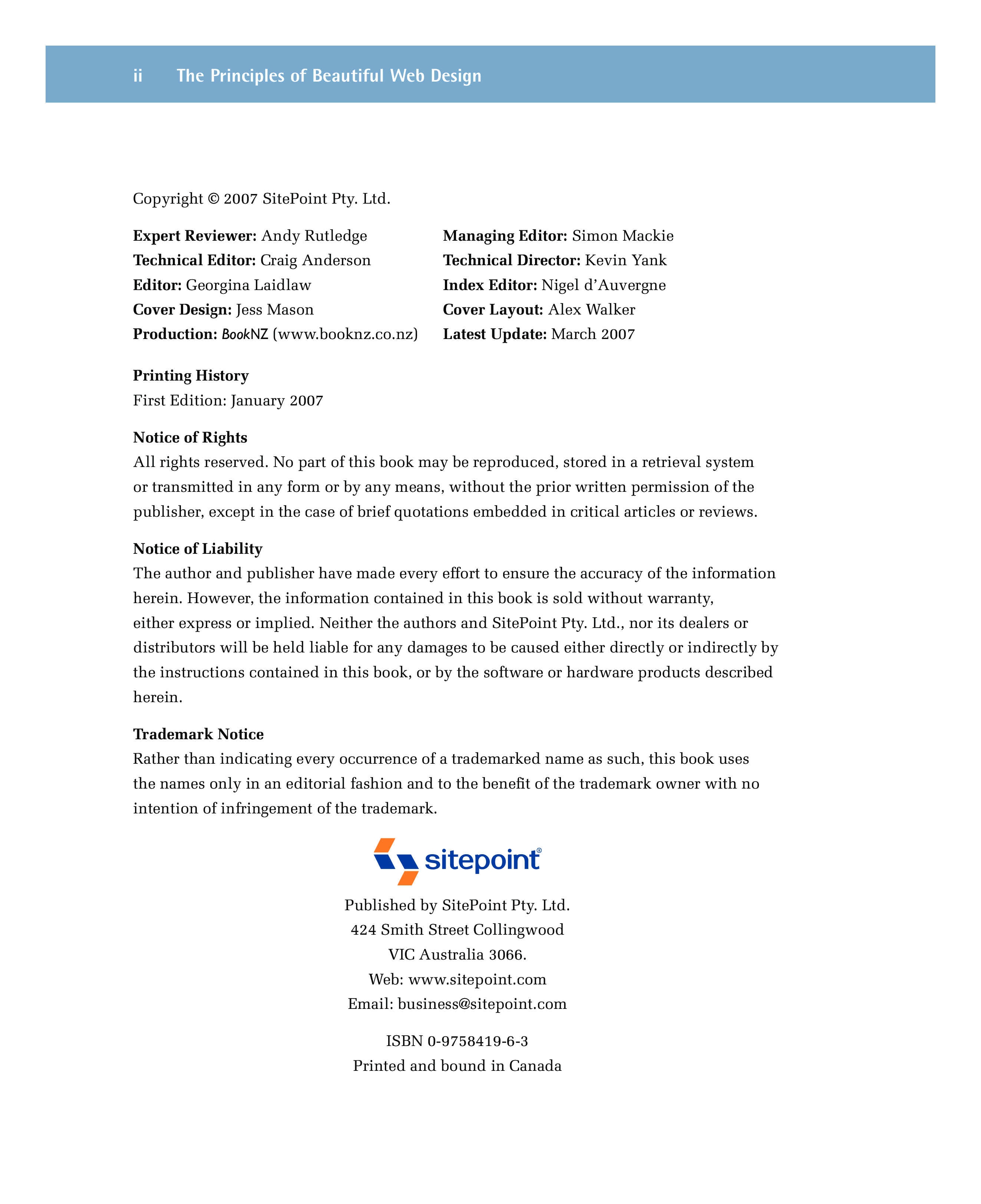 ii The Principles of Beautiful Web Design

Copyright © 2007 SitePoint Pty. Ltd.

Expert Reviewer: Andy Rutledge
Technical Editor: Craig Anderson
Editor: Georgina Laidlaw
Cover Design: Jess Mason
Production: BookNZ (www.booknz.co.nz)

Managing Editor: Simon Mackie
Technical Director: Kevin Yank
Index Editor: Nigel d'Auvergne
Cover Layout: Alex Walker
Latest Update: March 2007

Printing History
First Edition: January 2007

Notice of Rights
All rights reserved. No part of this book may be reproduced, stored in a retrieval system or transmitted in any form or by any means, without the prior written permission of the publisher, except in the case of brief quotations embedded in critical articles or reviews.

Notice of Liability
The author and publisher have made every effort to ensure the accuracy of the information herein. However, the information contained in this book is sold without warranty, either express or implied. Neither the authors and SitePoint Pty. Ltd., nor its dealers or distributors will be held liable for any damages to be caused either directly or indirectly by the instructions contained in this book, or by the software or hardware products described herein.

Trademark Notice
Rather than indicating every occurrence of a trademarked name as such, this book uses the names only in an editorial fashion and to the benefit of the trademark owner with no intention of infringement of the trademark.

sitepoint®

Published by SitePoint Pty. Ltd.
424 Smith Street Collingwood
VIC Australia 3066.
Web: www.sitepoint.com
Email: business@sitepoint.com

ISBN 0-9758419-6-3
Printed and bound in Canada